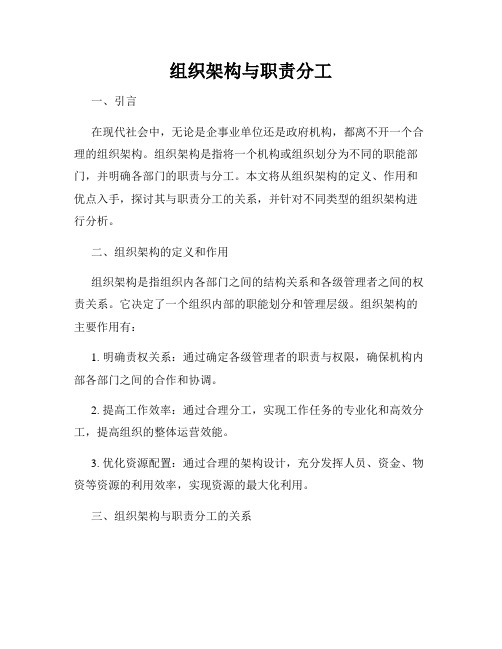 组织架构与职责分工

一、引言

在现代社会中，无论是企事业单位还是政府机构，都离不开一个合理的组织架构。组织架构是指将一个机构或组织划分为不同的职能部门，并明确各部门的职责与分工。本文将从组织架构的定义、作用和优点入手，探讨其与职责分工的关系，并针对不同类型的组织架构进行分析。

二、组织架构的定义和作用

组织架构是指组织内各部门之间的结构关系和各级管理者之间的权责关系。它决定了一个组织内部的职能划分和管理层级。组织架构的主要作用有：

1. 明确责权关系：通过确定各级管理者的职责与权限，确保机构内部各部门之间的合作和协调。

2. 提高工作效率：通过合理分工，实现工作任务的专业化和高效分工，提高组织的整体运营效能。

3. 优化资源配置：通过合理的架构设计，充分发挥人员、资金、物资等资源的利用效率，实现资源的最大化利用。

三、组织架构与职责分工的关系